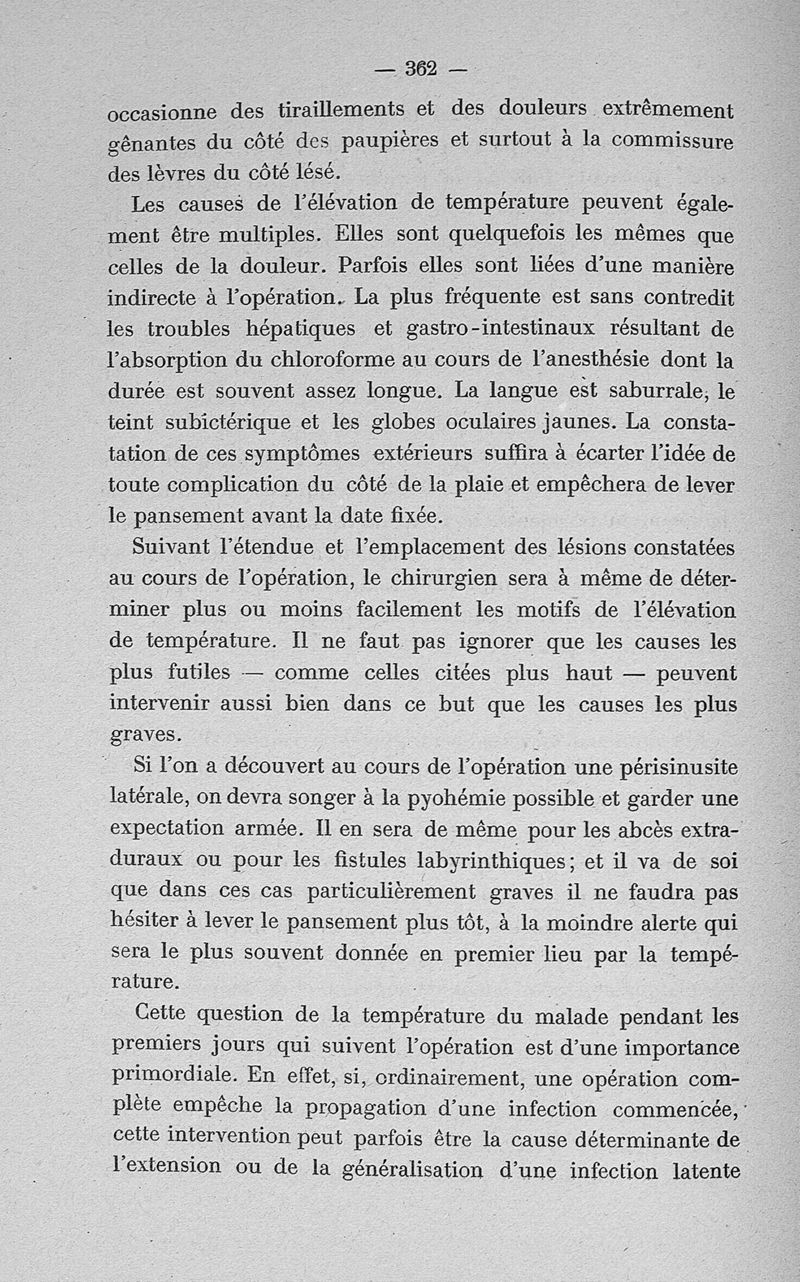 — 362 —

occasionne des tiraillements et des douleurs extrêmement gênantes du côté des paupières et surtout à la commissure des lèvres du côté lésé.

Les causes de l'élévation de température peuvent également être multiples. Elles sont quelquefois les mêmes que celles de la douleur. Parfois elles sont liées d'une manière indirecte à l'opération. La plus fréquente est sans contredit les troubles hépatiques et gastro-intestinaux résultant de l'absorption du chloroforme au cours de l'anesthésie dont la durée est souvent assez longue. La langue est saburrale, le teint subictérique et les globes oculaires jaunes. La constatation de ces symptômes extérieurs suffira à écarter l'idée de toute complication du côté de la plaie et empêchera de lever le pansement avant la date fixée.

Suivant l'étendue et l'emplacement des lésions constatées au cours de l'opération, le chirurgien sera à même de déterminer plus ou moins facilement les motifs de l'élévation de température. Il ne faut pas ignorer que les causes les plus futiles — comme celles citées plus haut — peuvent intervenir aussi bien dans ce but que les causes les plus graves.

Si l'on a découvert au cours de l'opération une périsinusite latérale, on devra songer à la pyohémie possible et garder une expectation armée. Il en sera de même pour les abcès extraduraux ou pour les fistules labyrinthiques; et il va de soi que dans ces cas particulièrement graves il ne faudra pas hésiter à lever le pansement plus tôt, à la moindre alerte qui sera le plus souvent donnée en premier lieu par la température.

Cette question de la température du malade pendant les premiers jours qui suivent l'opération est d'une importance primordiale. En effet, si, ordinairement, une opération complète empêche la propagation d'une infection commencée, cette intervention peut parfois être la cause déterminante de l'extension ou de la généralisation d'une infection latente